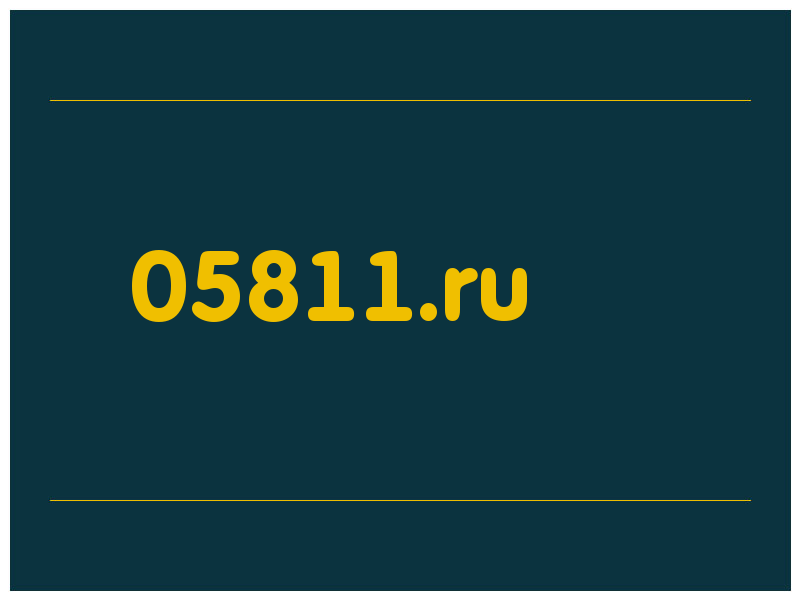 05811.ru